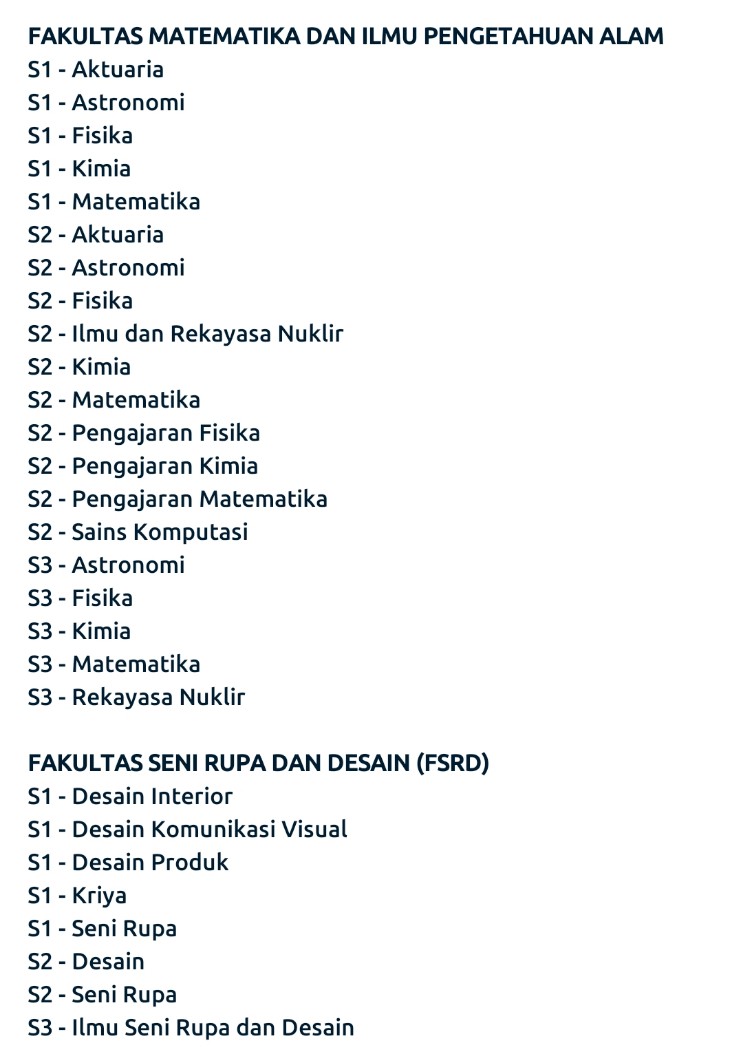 FAKULTAS MATEMATIKA DAN ILMU PENGETAHUAN ALAM
S1 - Aktuaria
S1 - Astronomi
S1 - Fisika
S1 - Kimia
S1 - Matematika
S2 - Aktuaria
S2 - Astronomi
S2 - Fisika
S2 - Ilmu dan Rekayasa Nuklir
S2 - Kimia
S2 - Matematika
S2 - Pengajaran Fisika
S2 - Pengajaran Kimia
S2 - Pengajaran Matematika
S2 - Sains Komputasi
S3 - Astronomi
S3 - Fisika
S3 - Kimia
S3 - Matematika
S3 - Rekayasa Nuklir

FAKULTAS SENI RUPA DAN DESAIN (FSRD)
S1 - Desain Interior
S1 - Desain Komunikasi Visual
S1 - Desain Produk
S1 - Kriya
S1 - Seni Rupa
S2 - Desain
S2 - Seni Rupa
S3 - Ilmu Seni Rupa dan Desain